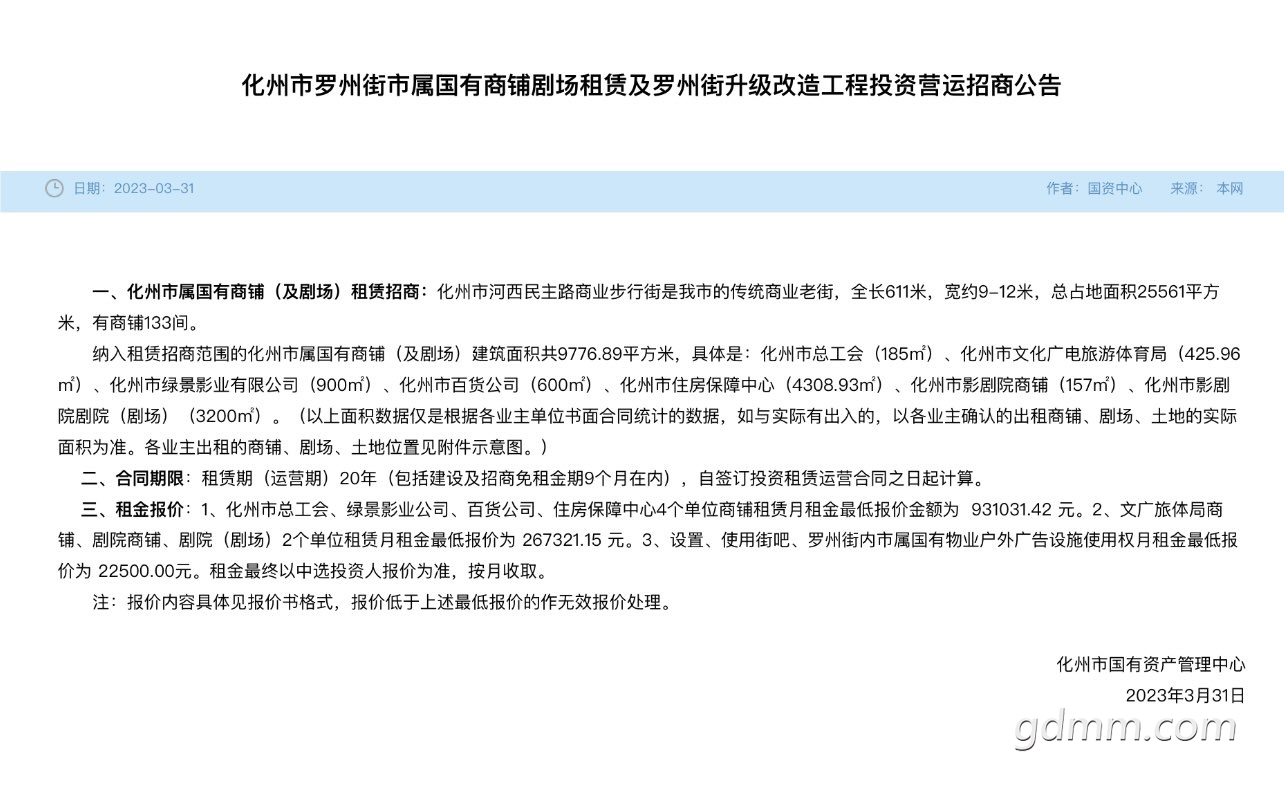 化州市罗州街市属国有商铺剧场租赁及罗州街升级改造工程投资营运招商公告

日期：2023-03-31

作者：国资中心　来源：本网

一、化州市属国有商铺（及剧场）租赁招商：化州市河西民主路商业步行街是我市的传统商业老街，全长611米，宽约9-12米，总占地面积25561平方米，有商铺133间。

纳入租赁招商范围的化州市属国有商铺（及剧场）建筑面积共9776.89平方米，具体是：化州市总工会（185㎡）、化州市文化广电旅游体育局（425.96㎡）、化州市绿景影业有限公司（900㎡）、化州市百货公司（600㎡）、化州市住房保障中心（4308.93㎡）、化州市影剧院商铺（157㎡）、化州市影剧院剧院（剧场）（3200㎡）。（以上面积数据仅是根据各业主单位书面合同统计的数据，如与实际有出入的，以各业主确认的出租商铺、剧场、土地的实际面积为准。各业主出租的商铺、剧场、土地位置见附件示意图。）

二、合同期限：租赁期（运营期）20年（包括建设及招商免租金期9个月在内），自签订投资租赁运营合同之日起计算。

三、租金报价：1、化州市总工会、绿景影业公司、百货公司、住房保障中心4个单位商铺租赁月租金最低报价金额为 931031.42 元。2、文广旅体局商铺、剧院商铺、剧院（剧场）2个单位租赁月租金最低报价为 267321.15 元。3、设置、使用街吧、罗州街内市属国有物业户外广告设施使用权月租金最低报价为 22500.00元。租金最终以中选投资人报价为准，按月收取。

注：报价内容具体见报价书格式，报价低于上述最低报价的作无效报价处理。

化州市国有资产管理中心
2023年3月31日

gdmm.com